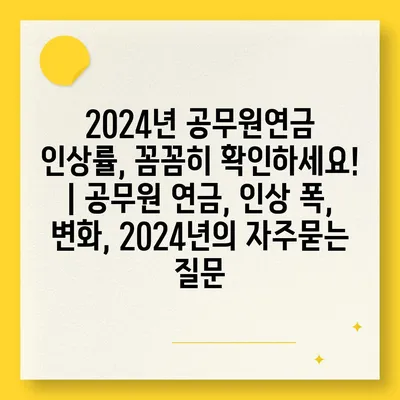 2024년 공무원연금 인상률, 꼼꼼히 확인하세요! | 공무원 연금, 인상 폭, 변화, 2024년의 자주묻는 질문